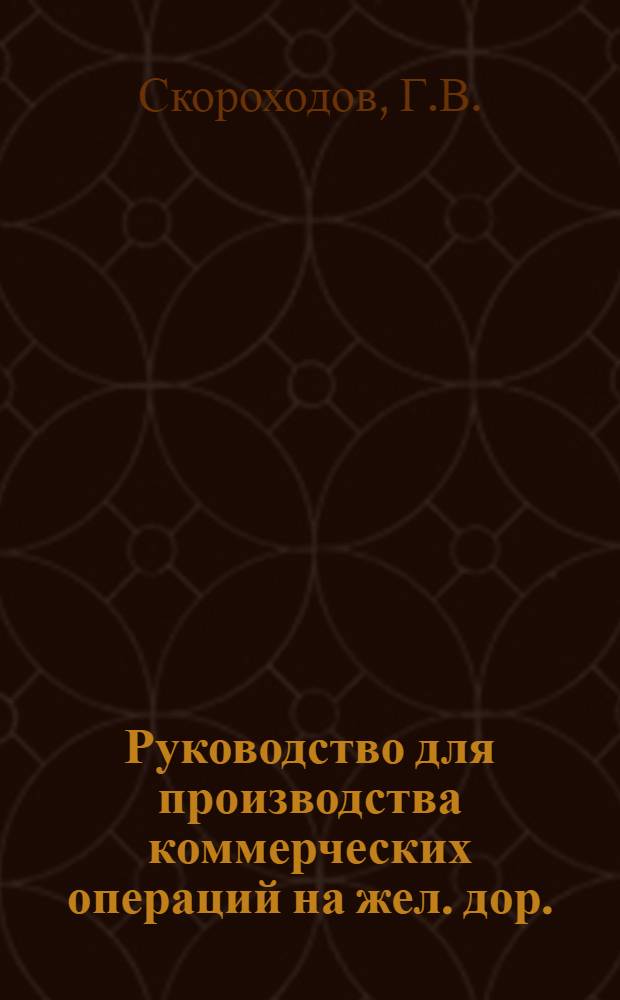 Скороходов, Г.В.

Руководство для производства коммерческих операций на жел. дор.